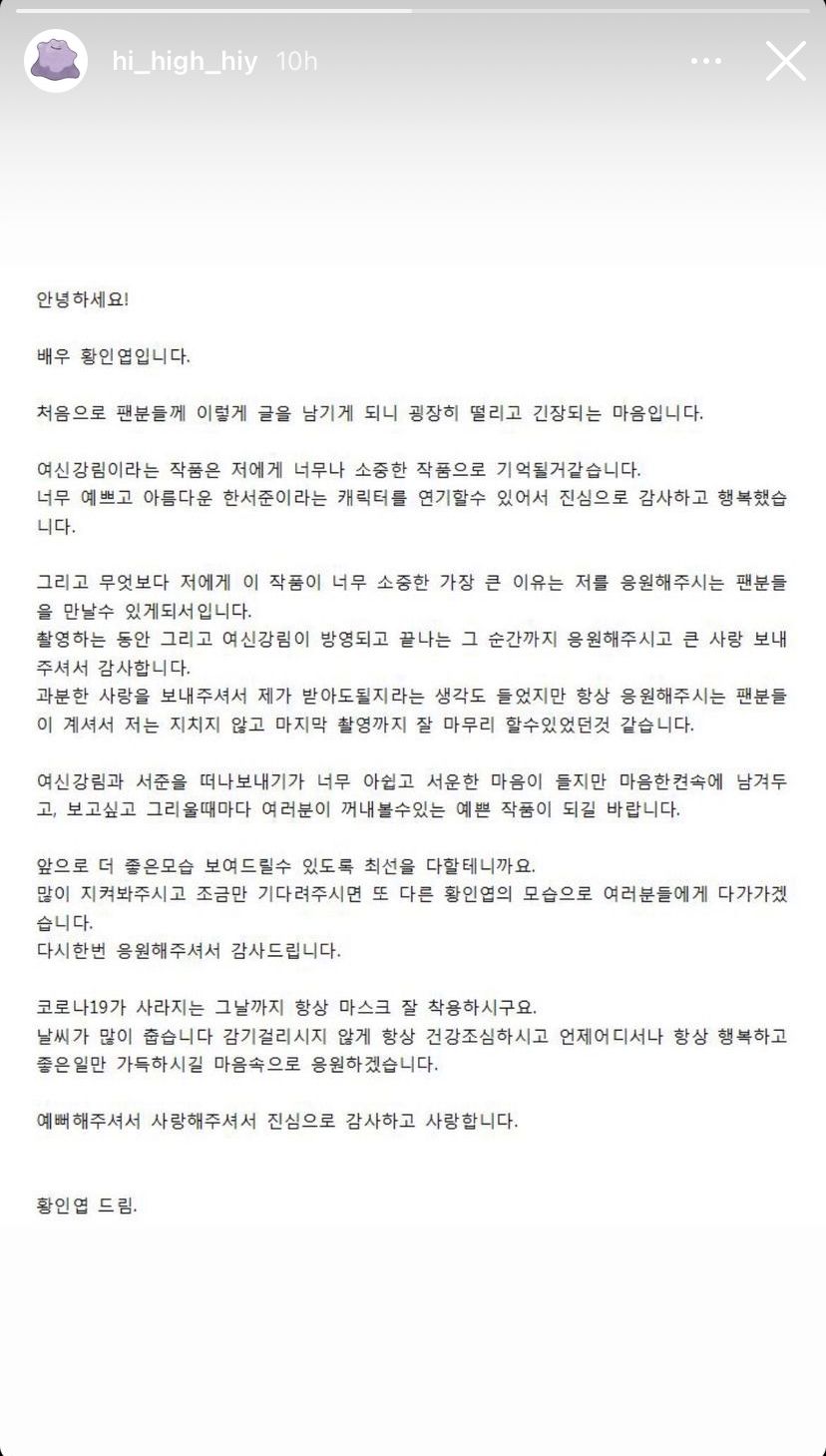 hi_high_hiy 10h

안녕하세요!

배우 황인엽입니다.

처음으로 팬분들께 이렇게 글을 남기게 되니 굉장히 떨리고 긴장되는 마음입니다.

여신강림이라는 작품은 저에게 너무나 소중한 작품으로 기억될거같습니다.
너무 예쁘고 아름다운 한서준이라는 캐릭터를 연기할수 있어서 진심으로 감사하고 행복했습니다.

그리고 무엇보다 저에게 이 작품이 너무 소중한 가장 큰 이유는 저를 응원해주시는 팬분들을 만날수 있게되서입니다.
촬영하는 동안 그리고 여신강림이 방영되고 끝나는 그 순간까지 응원해주시고 큰 사랑 보내주셔서 감사합니다.
과분한 사랑을 보내주셔서 제가 받아도될지라는 생각도 들었지만 항상 응원해주시는 팬분들이 계셔서 저는 지치지 않고 마지막 촬영까지 잘 마무리 할수있었던것 같습니다.

여신강림과 서준을 떠나보내기가 너무 아쉽고 서운한 마음이 들지만 마음한켠속에 남겨두고, 보고싶고 그리울때마다 여러분이 꺼내볼수있는 예쁜 작품이 되길 바랍니다.

앞으로 더 좋은모습 보여드릴수 있도록 최선을 다할테니까요.
많이 지켜봐주시고 조금만 기다려주시면 또 다른 황인엽의 모습으로 여러분들에게 다가가겠습니다.
다시한번 응원해주셔서 감사드립니다.

코로나19가 사라지는 그날까지 항상 마스크 잘 착용하시구요.
날씨가 많이 춥습니다 감기걸리시지 않게 항상 건강조심하시고 언제어디서나 항상 행복하고 좋은일만 가득하시길 마음속으로 응원하겠습니다.

예뻐해주셔서 사랑해주셔서 진심으로 감사하고 사랑합니다.

황인엽 드림.